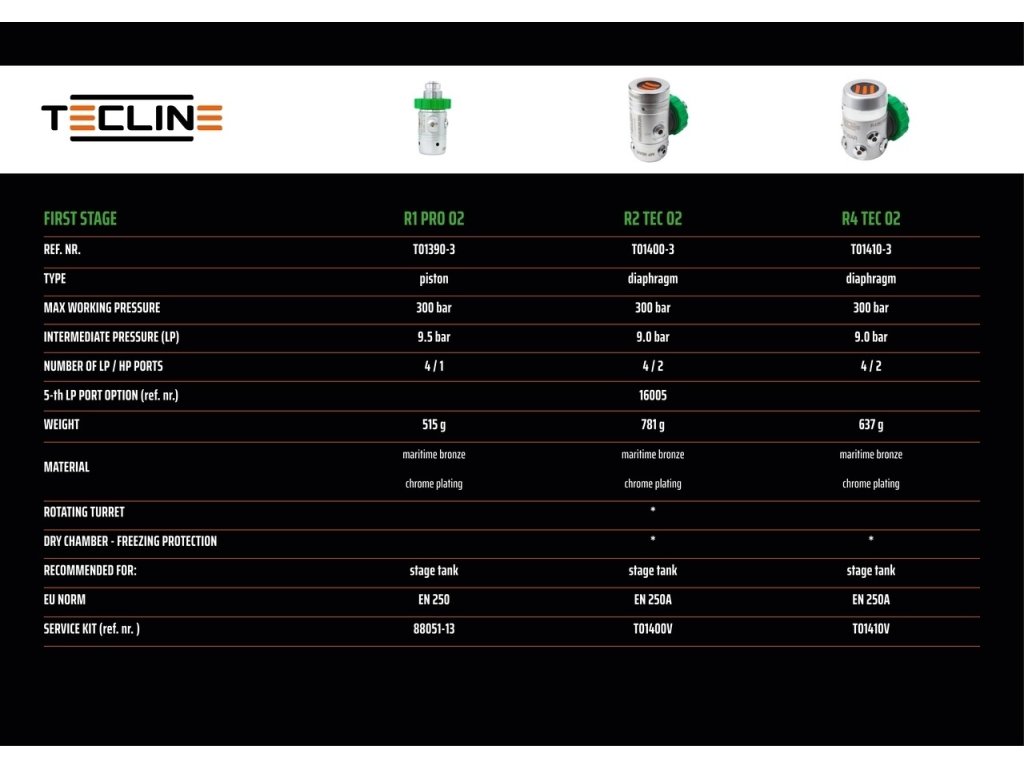 TECLINE

| FIRST STAGE | R1 PRO O2 | R2 TEC O2 | R4 TEC O2 |
|---|---|---|---|
| REF. NR. | T01390-3 | T01400-3 | T01410-3 |
| TYPE | piston | diaphragm | diaphragm |
| MAX WORKING PRESSURE | 300 bar | 300 bar | 300 bar |
| INTERMEDIATE PRESSURE (LP) | 9.5 bar | 9.0 bar | 9.0 bar |
| NUMBER OF LP / HP PORTS | 4 / 1 | 4 / 2 | 4 / 2 |
| 5-th LP PORT OPTION (ref. nr.) | | 16005 | |
| WEIGHT | 515 g | 781 g | 637 g |
| MATERIAL | maritime bronze chrome plating | maritime bronze chrome plating | maritime bronze chrome plating |
| ROTATING TURRET | | * | |
| DRY CHAMBER - FREEZING PROTECTION | | * | * |
| RECOMMENDED FOR: | stage tank | stage tank | stage tank |
| EU NORM | EN 250 | EN 250A | EN 250A |
| SERVICE KIT (ref. nr. ) | 88051-13 | T01400V | T01410V |